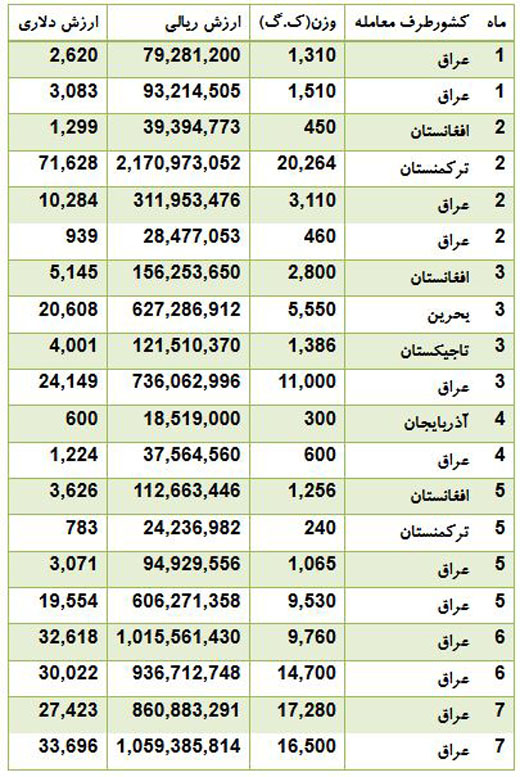 | ماه | کشورطرف معامله | وزن(ک.گ) | ارزش ریالی | ارزش دلاری |
|---|---|---|---|---|
| 1 | عراق | 1,310 | 79,281,200 | 2,620 |
| 1 | عراق | 1,510 | 93,214,505 | 3,083 |
| 2 | افغانستان | 450 | 39,394,773 | 1,299 |
| 2 | ترکمنستان | 20,264 | 2,170,973,052 | 71,628 |
| 2 | عراق | 3,110 | 311,953,476 | 10,284 |
| 2 | عراق | 460 | 28,477,053 | 939 |
| 3 | افغانستان | 2,800 | 156,253,650 | 5,145 |
| 3 | بحرین | 5,550 | 627,286,912 | 20,608 |
| 3 | تاجیکستان | 1,386 | 121,510,370 | 4,001 |
| 3 | عراق | 11,000 | 736,062,996 | 24,149 |
| 4 | آذربایجان | 300 | 18,519,000 | 600 |
| 4 | عراق | 600 | 37,564,560 | 1,224 |
| 5 | افغانستان | 1,256 | 112,663,446 | 3,626 |
| 5 | ترکمنستان | 240 | 24,236,982 | 783 |
| 5 | عراق | 1,065 | 94,929,556 | 3,071 |
| 5 | عراق | 9,530 | 606,271,358 | 19,554 |
| 6 | عراق | 9,760 | 1,015,561,430 | 32,618 |
| 6 | عراق | 14,700 | 936,712,748 | 30,022 |
| 7 | عراق | 17,280 | 860,883,291 | 27,423 |
| 7 | عراق | 16,500 | 1,059,385,814 | 33,696 |